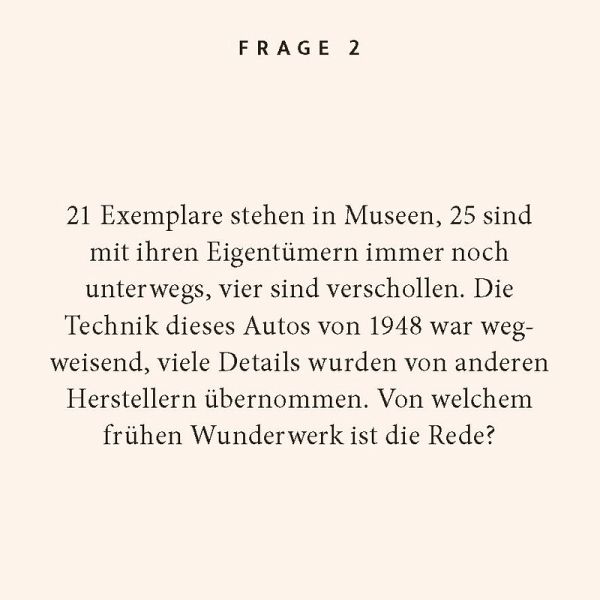 FRAGE 2

21 Exemplare stehen in Museen, 25 sind mit ihren Eigentümern immer noch unterwegs, vier sind verschollen. Die Technik dieses Autos von 1948 war wegweisend, viele Details wurden von anderen Herstellern übernommen. Von welchem frühen Wunderwerk ist die Rede?